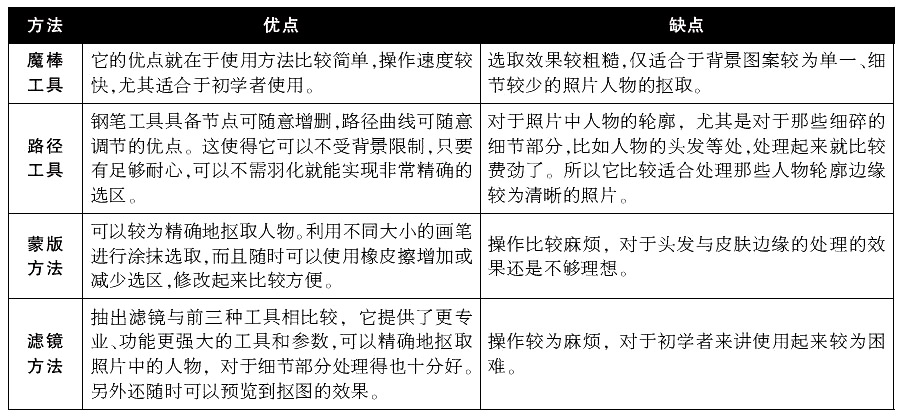 | 方法 | 优点 | 缺点 |
|---|---|---|
| 魔棒工具 | 它的优点就在于使用方法比较简单，操作速度较快，尤其适合于初学者使用。 | 选取效果较粗糙，仅适合于背景图案较为单一、细节较少的照片人物的抠取。 |
| 路径工具 | 钢笔工具具备节点可随意增删，路径曲线可随意调节的优点。这使得它可以不受背景限制，只要有足够耐心，可以不需羽化就能实现非常精确的选区。 | 对于照片中人物的轮廓，尤其是对于那些细碎的细节部分，比如人物的头发等处，处理起来就比较费劲了。所以它比较适合处理那些人物轮廓边缘较为清晰的照片。 |
| 蒙版方法 | 可以较为精确地抠取人物。利用不同大小的画笔进行涂抹选取，而且随时可以使用橡皮擦增加或减少选区，修改起来比较方便。 | 操作比较麻烦，对于头发与皮肤边缘的处理的效果还是不够理想。 |
| 滤镜方法 | 抽出滤镜与前三种工具相比较，它提供了更专业、功能更强大的工具和参数，可以精确地抠取照片中的人物，对于细节部分处理得也十分好。另外还随时可以预览到抠图的效果。 | 操作较为麻烦，对于初学者来讲使用起来较为困难。 |